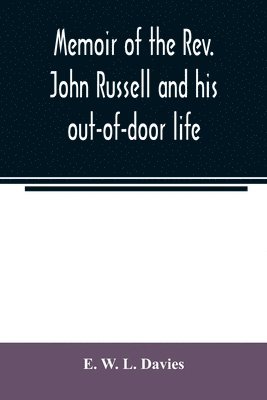 Memoir of the Rev. John Russell and his out-of-door life

E. W. L. Davies